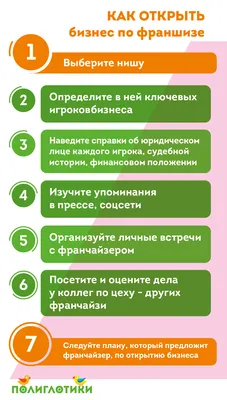 КАК ОТКРЫТЬ
бизнес по франшизе

1
Выберите нишу

2
Определите в ней ключевых игроковбизнеса

3
Наведите справки об юридическом лице каждого игрока, судебной истории, финансовом положении

4
Изучите упоминания в прессе, соцсети

5
Организуйте личные встречи с франчайзером

6
Посетите и оцените дела у коллег по цеху - других франчайзи

7
Следуйте плану, который предложит франчайзер, по открытию бизнеса

ПОЛИГЛОТИКИ